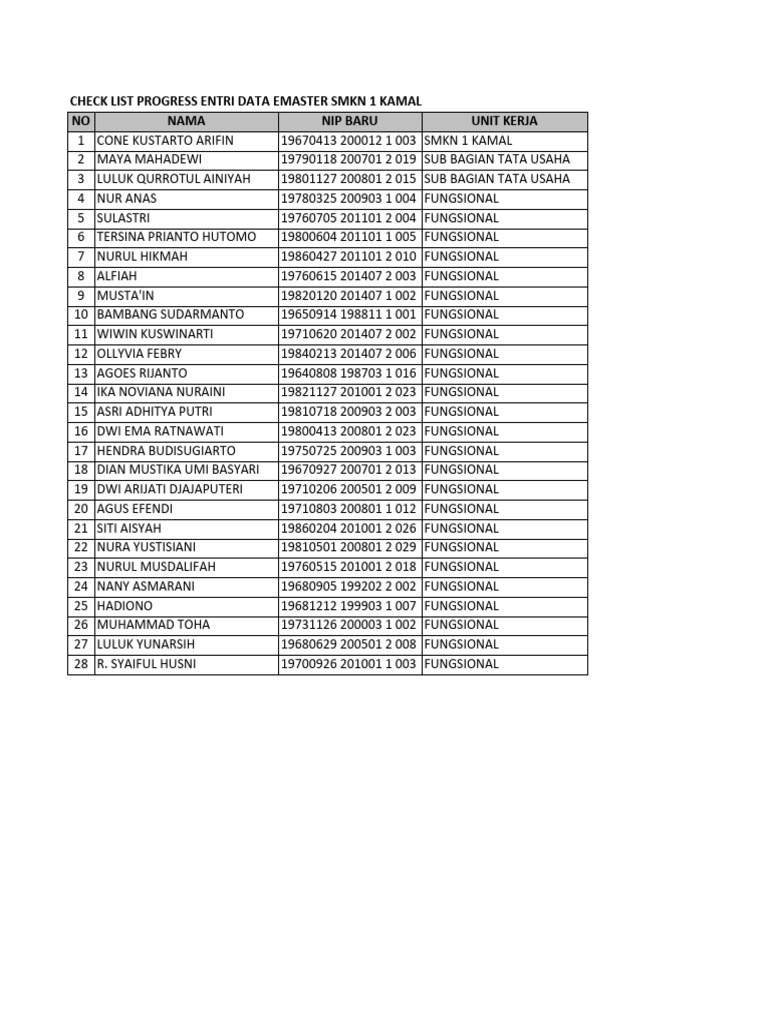 CHECK LIST PROGRESS ENTRI DATA EMASTER SMKN 1 KAMAL

| NO | NAMA | NIP BARU | UNIT KERJA |
|---|---|---|---|
| 1 | CONE KUSTARTO ARIFIN | 19670413 200012 1 003 | SMKN 1 KAMAL |
| 2 | MAYA MAHADEWI | 19790118 200701 2 019 | SUB BAGIAN TATA USAHA |
| 3 | LULUK QURROTUL AINIYAH | 19801127 200801 2 015 | SUB BAGIAN TATA USAHA |
| 4 | NUR ANAS | 19780325 200903 1 004 | FUNGSIONAL |
| 5 | SULASTRI | 19760705 201101 2 004 | FUNGSIONAL |
| 6 | TERSINA PRIANTO HUTOMO | 19800604 201101 1 005 | FUNGSIONAL |
| 7 | NURUL HIKMAH | 19860427 201101 2 010 | FUNGSIONAL |
| 8 | ALFIAH | 19760615 201407 2 003 | FUNGSIONAL |
| 9 | MUSTA'IN | 19820120 201407 1 002 | FUNGSIONAL |
| 10 | BAMBANG SUDARMANTO | 19650914 198811 1 001 | FUNGSIONAL |
| 11 | WIWIN KUSWINARTI | 19710620 201407 2 002 | FUNGSIONAL |
| 12 | OLLYVIA FEBRY | 19840213 201407 2 006 | FUNGSIONAL |
| 13 | AGOES RIJANTO | 19640808 198703 1 016 | FUNGSIONAL |
| 14 | IKA NOVIANA NURAINI | 19821127 201001 2 023 | FUNGSIONAL |
| 15 | ASRI ADHITYA PUTRI | 19810718 200903 2 003 | FUNGSIONAL |
| 16 | DWI EMA RATNAWATI | 19800413 200801 2 023 | FUNGSIONAL |
| 17 | HENDRA BUDISUGIARTO | 19750725 200903 1 003 | FUNGSIONAL |
| 18 | DIAN MUSTIKA UMI BASYARI | 19670927 200701 2 013 | FUNGSIONAL |
| 19 | DWI ARIJATI DJAJAPUTERI | 19710206 200501 2 009 | FUNGSIONAL |
| 20 | AGUS EFENDI | 19710803 200801 1 012 | FUNGSIONAL |
| 21 | SITI AISYAH | 19860204 201001 2 026 | FUNGSIONAL |
| 22 | NURA YUSTISIANI | 19810501 200801 2 029 | FUNGSIONAL |
| 23 | NURUL MUSDALIFAH | 19760515 201001 2 018 | FUNGSIONAL |
| 24 | NANY ASMARANI | 19680905 199202 2 002 | FUNGSIONAL |
| 25 | HADIONO | 19681212 199903 1 007 | FUNGSIONAL |
| 26 | MUHAMMAD TOHA | 19731126 200003 1 002 | FUNGSIONAL |
| 27 | LULUK YUNARSIH | 19680629 200501 2 008 | FUNGSIONAL |
| 28 | R. SYAIFUL HUSNI | 19700926 201001 1 003 | FUNGSIONAL |